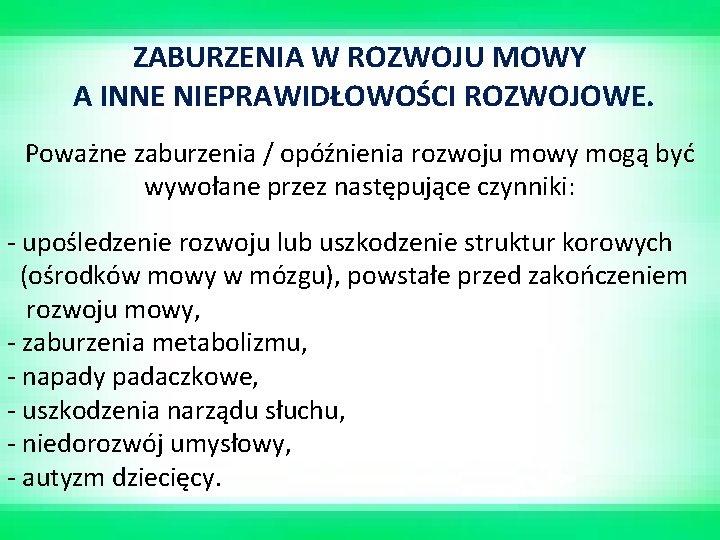 ZABURZENIA W ROZWOJU MOWY
A INNE NIEPRAWIDŁOWOŚCI ROZWOJOWE.

Poważne zaburzenia / opóźnienia rozwoju mowy mogą być wywołane przez następujące czynniki:

- upośledzenie rozwoju lub uszkodzenie struktur korowych (ośrodków mowy w mózgu), powstałe przed zakończeniem rozwoju mowy,
- zaburzenia metabolizmu,
- napady padaczkowe,
- uszkodzenia narządu słuchu,
- niedorozwój umysłowy,
- autyzm dziecięcy.